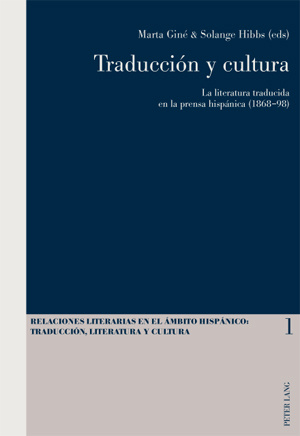 Marta Giné & Solange Hibbs (eds)

Traducción y cultura

La literatura traducida en la prensa hispánica (1868–98)

RELACIONES LITERARIAS EN EL ÁMBITO HISPÁNICO: TRADUCCIÓN, LITERATURA Y CULTURA

1

PETER LANG